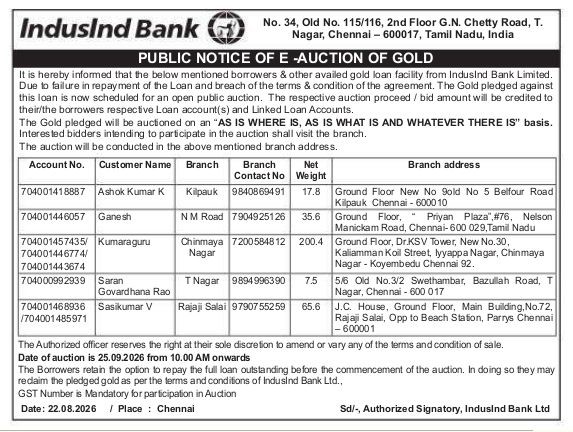 IndusInd Bank

No. 34, Old No. 115/116, 2nd Floor G.N. Chetty Road, T. Nagar, Chennai – 600017, Tamil Nadu, India

PUBLIC NOTICE OF E -AUCTION OF GOLD

It is hereby informed that the below mentioned borrowers & other availed gold loan facility from IndusInd Bank Limited. Due to failure in repayment of the Loan and breach of the terms & condition of the agreement. The Gold pledged against this loan is now scheduled for an open public auction. The respective auction proceed / bid amount will be credited to their/the borrowers respective Loan account(s) and Linked Loan Accounts.

The Gold pledged will be auctioned on an "AS IS WHERE IS, AS IS WHAT IS AND WHATEVER THERE IS" basis. Interested bidders intending to participate in the auction shall visit the branch.

The auction will be conducted in the above mentioned branch address.

| Account No. | Customer Name | Branch | Branch Contact No | Net Weight | Branch address |
|---|---|---|---|---|---|
| 704001418887 | Ashok Kumar K | Kilpauk | 9840869491 | 17.8 | Ground Floor New No 9old No 5 Belfour Road Kilpauk Chennai - 600010 |
| 704001446057 | Ganesh | N M Road | 7904925126 | 35.6 | Ground Floor, " Priyan Plaza",#76, Nelson Manickam Road, Chennai- 600 029,Tamil Nadu |
| 704001457435/ 704001446774/ 704001443674 | Kumaraguru | Chinmaya Nagar | 7200584812 | 200.4 | Ground Floor, Dr.KSV Tower, New No.30, Kaliamman Koil Street, Iyyappa Nagar, Chinmaya Nagar - Koyembedu Chennai 92. |
| 704000992939 | Saran Govardhana Rao | T Nagar | 9894996390 | 7.5 | 5/6 Old No.3/2 Swethambar, Bazullah Road, T Nagar, Chennai - 600 017 |
| 704001468936 /704001485971 | Sasikumar V | Rajaji Salai | 9790755259 | 65.6 | J.C. House, Ground Floor, Main Building,No.72, Rajaji Salai, Opp to Beach Station, Parrys Chennai – 600001 |

The Authorized officer reserves the right at their sole discretion to amend or vary any of the terms and condition of sale.

Date of auction is 25.09.2026 from 10.00 AM onwards

The Borrowers retain the option to repay the full loan outstanding before the commencement of the auction. In doing so they may reclaim the pledged gold as per the terms and conditions of IndusInd Bank Ltd.,

GST Number is Mandatory for participation in Auction

Date: 22.08.2026 / Place : Chennai

Sd/-, Authorized Signatory, IndusInd Bank Ltd